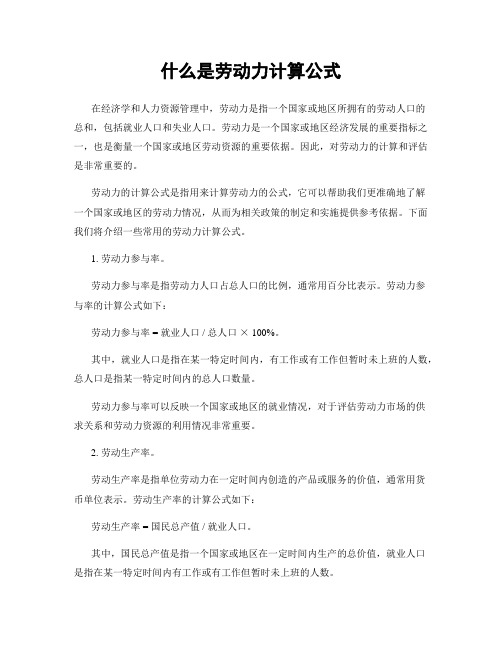 什么是劳动力计算公式

在经济学和人力资源管理中，劳动力是指一个国家或地区所拥有的劳动人口的总和，包括就业人口和失业人口。劳动力是一个国家或地区经济发展的重要指标之一，也是衡量一个国家或地区劳动资源的重要依据。因此，对劳动力的计算和评估是非常重要的。

劳动力的计算公式是指用来计算劳动力的公式，它可以帮助我们更准确地了解一个国家或地区的劳动力情况，从而为相关政策的制定和实施提供参考依据。下面我们将介绍一些常用的劳动力计算公式。

1. 劳动力参与率。

劳动力参与率是指劳动力人口占总人口的比例，通常用百分比表示。劳动力参与率的计算公式如下：

劳动力参与率 = 就业人口 / 总人口 × 100%。

其中，就业人口是指在某一特定时间内，有工作或有工作但暂时未上班的人数，总人口是指某一特定时间内的总人口数量。

劳动力参与率可以反映一个国家或地区的就业情况，对于评估劳动力市场的供求关系和劳动力资源的利用情况非常重要。

2. 劳动生产率。

劳动生产率是指单位劳动力在一定时间内创造的产品或服务的价值，通常用货币单位表示。劳动生产率的计算公式如下：

劳动生产率 = 国民总产值 / 就业人口。

其中，国民总产值是指一个国家或地区在一定时间内生产的总价值，就业人口是指在某一特定时间内有工作或有工作但暂时未上班的人数。